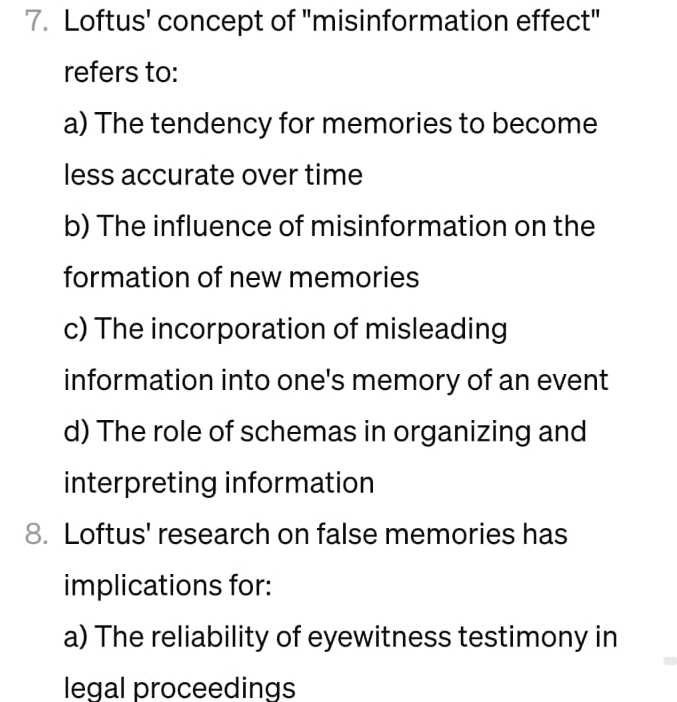 7. Loftus' concept of "misinformation effect" refers to:

a) The tendency for memories to become less accurate over time

b) The influence of misinformation on the formation of new memories

c) The incorporation of misleading information into one's memory of an event

d) The role of schemas in organizing and interpreting information

8. Loftus' research on false memories has implications for:

a) The reliability of eyewitness testimony in legal proceedings